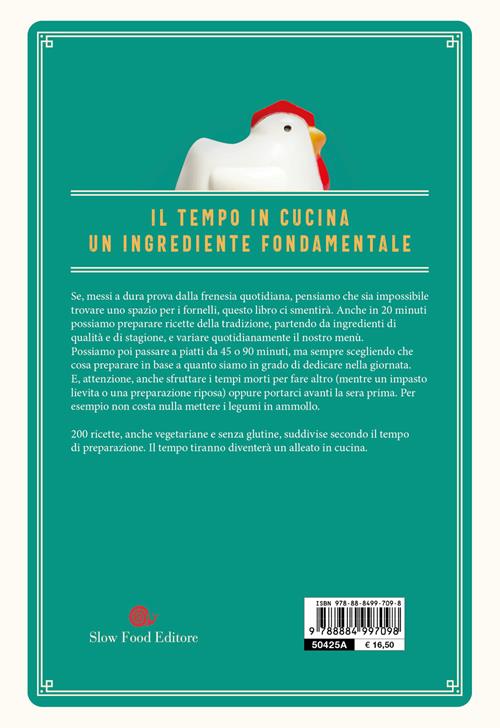 IL TEMPO IN CUCINA
UN INGREDIENTE FONDAMENTALE

Se, messi a dura prova dalla frenesia quotidiana, pensiamo che sia impossibile trovare uno spazio per i fornelli, questo libro ci smentirà. Anche in 20 minuti possiamo preparare ricette della tradizione, partendo da ingredienti di qualità e di stagione, e variare quotidianamente il nostro menù.
Possiamo poi passare a piatti da 45 o 90 minuti, ma sempre scegliendo che cosa preparare in base a quanto siamo in grado di dedicare nella giornata.
E, attenzione, anche sfruttare i tempi morti per fare altro (mentre un impasto lievita o una preparazione riposa) oppure portarci avanti la sera prima. Per esempio non costa nulla mettere i legumi in ammollo.

200 ricette, anche vegetariane e senza glutine, suddivise secondo il tempo di preparazione. Il tempo tiranno diventerà un alleato in cucina.

Slow Food Editore

ISBN 978-88-8499-709-8
9 788884 997098
50425A € 16,50